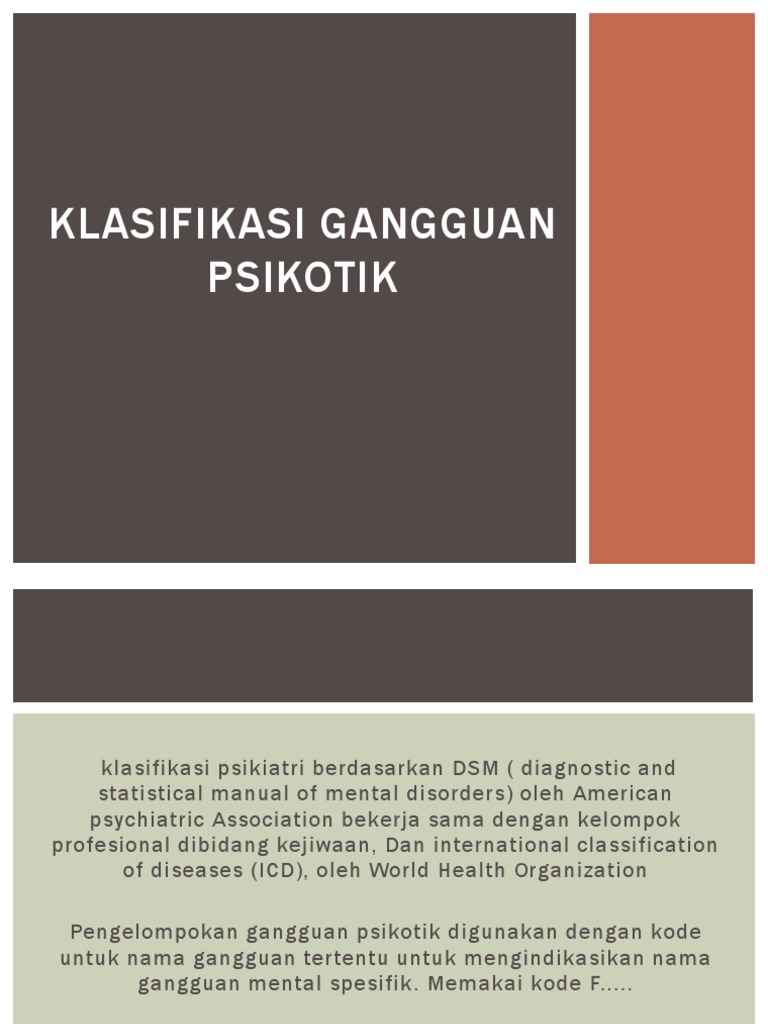 KLASIFIKASI GANGGUAN PSIKOTIK

klasifikasi psikiatri berdasarkan DSM ( diagnostic and statistical manual of mental disorders) oleh American psychiatric Association bekerja sama dengan kelompok profesional dibidang kejiwaan, Dan international classification of diseases (ICD), oleh World Health Organization

Pengelompokan gangguan psikotik digunakan dengan kode untuk nama gangguan tertentu untuk mengindikasikan nama gangguan mental spesifik. Memakai kode F.....